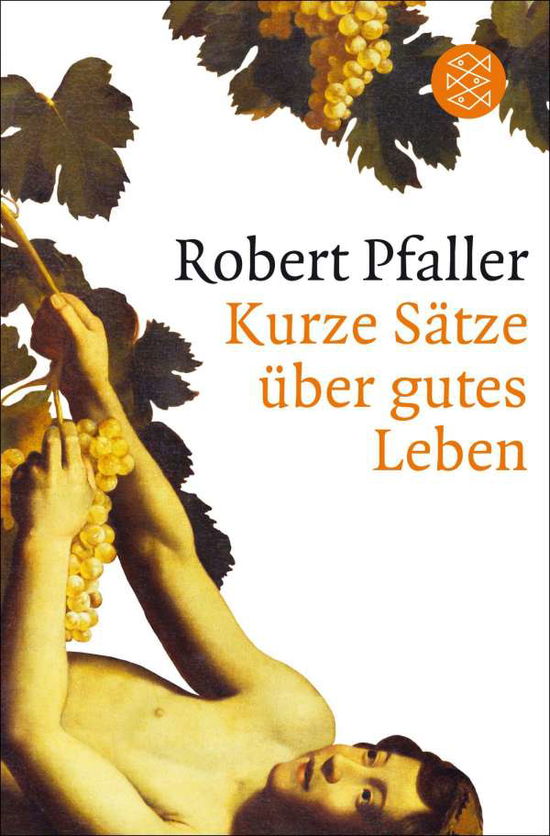 Robert Pfaller
Kurze Sätze über gutes Leben